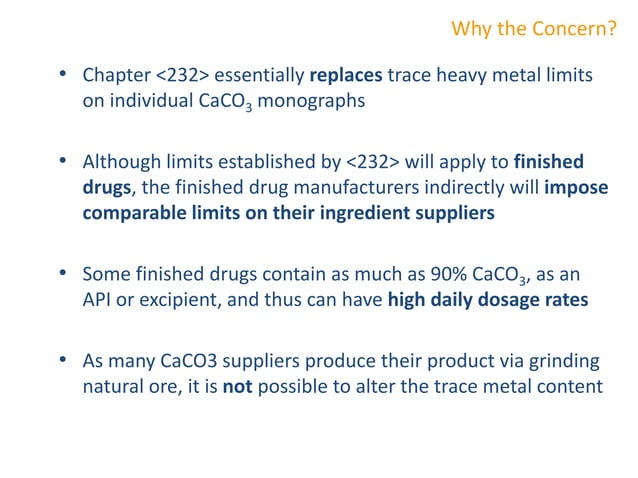 Why the Concern?

• Chapter <232> essentially replaces trace heavy metal limits on individual $CaCO_3$ monographs

• Although limits established by <232> will apply to finished drugs, the finished drug manufacturers indirectly will impose comparable limits on their ingredient suppliers

• Some finished drugs contain as much as 90% $CaCO_3$, as an API or excipient, and thus can have high daily dosage rates

• As many CaCO3 suppliers produce their product via grinding natural ore, it is not possible to alter the trace metal content